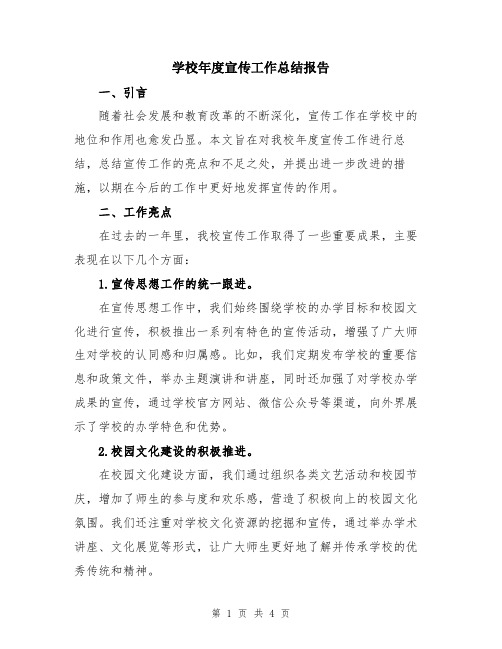 学校年度宣传工作总结报告

一、引言

随着社会发展和教育改革的不断深化，宣传工作在学校中的地位和作用也愈发凸显。本文旨在对我校年度宣传工作进行总结，总结宣传工作的亮点和不足之处，并提出进一步改进的措施，以期在今后的工作中更好地发挥宣传的作用。

二、工作亮点

在过去的一年里，我校宣传工作取得了一些重要成果，主要表现在以下几个方面：

1.宣传思想工作的统一跟进。

在宣传思想工作中，我们始终围绕学校的办学目标和校园文化进行宣传，积极推出一系列有特色的宣传活动，增强了广大师生对学校的认同感和归属感。比如，我们定期发布学校的重要信息和政策文件，举办主题演讲和讲座，同时还加强了对学校办学成果的宣传，通过学校官方网站、微信公众号等渠道，向外界展示了学校的办学特色和优势。

2.校园文化建设的积极推进。

在校园文化建设方面，我们通过组织各类文艺活动和校园节庆，增加了师生的参与度和欢乐感，营造了积极向上的校园文化氛围。我们还注重对学校文化资源的挖掘和宣传，通过举办学术讲座、文化展览等形式，让广大师生更好地了解并传承学校的优秀传统和精神。

第 1 页 共 4 页